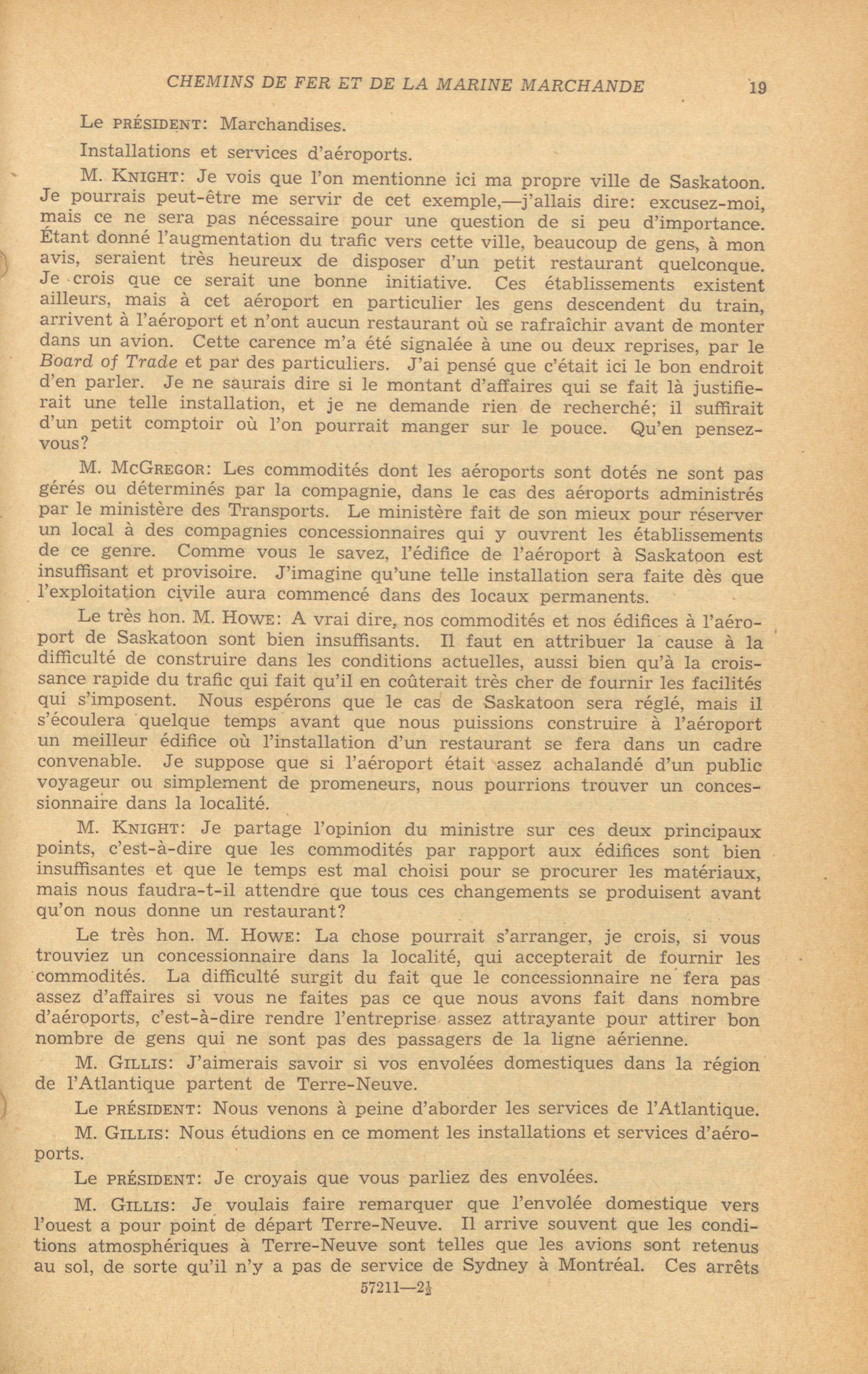 CHEMINS DE FER ET DE LA MARINE MARCHANDE 19

Le PRÉSIDENT: Marchandises.

Installations et services d'aéroports.

M. KNIGHT: Je vois que l'on mentionne ici ma propre ville de Saskatoon. Je pourrais peut-être me servir de cet exemple,—j'allais dire: excusez-moi, mais ce ne sera pas nécessaire pour une question de si peu d'importance. Étant donné l'augmentation du trafic vers cette ville, beaucoup de gens, à mon avis, seraient très heureux de disposer d'un petit restaurant quelconque. Je crois que ce serait une bonne initiative. Ces établissements existent ailleurs, mais à cet aéroport en particulier les gens descendent du train, arrivent à l'aéroport et n'ont aucun restaurant où se rafraîchir avant de monter dans un avion. Cette carence m'a été signalée à une ou deux reprises, par le Board of Trade et par des particuliers. J'ai pensé que c'était ici le bon endroit d'en parler. Je ne saurais dire si le montant d'affaires qui se fait là justifierait une telle installation, et je ne demande rien de recherché; il suffirait d'un petit comptoir où l'on pourrait manger sur le pouce. Qu'en pensez-vous?

M. MCGREGOR: Les commodités dont les aéroports sont dotés ne sont pas gérés ou déterminés par la compagnie, dans le cas des aéroports administrés par le ministère des Transports. Le ministère fait de son mieux pour réserver un local à des compagnies concessionnaires qui y ouvrent les établissements de ce genre. Comme vous le savez, l'édifice de l'aéroport à Saskatoon est insuffisant et provisoire. J'imagine qu'une telle installation sera faite dès que l'exploitation civile aura commencé dans des locaux permanents.

Le très hon. M. HOWE: A vrai dire, nos commodités et nos édifices à l'aéroport de Saskatoon sont bien insuffisants. Il faut en attribuer la cause à la difficulté de construire dans les conditions actuelles, aussi bien qu'à la croissance rapide du trafic qui fait qu'il en coûterait très cher de fournir les facilités qui s'imposent. Nous espérons que le cas de Saskatoon sera réglé, mais il s'écoulera quelque temps avant que nous puissions construire à l'aéroport un meilleur édifice où l'installation d'un restaurant se fera dans un cadre convenable. Je suppose que si l'aéroport était assez achalandé d'un public voyageur ou simplement de promeneurs, nous pourrions trouver un concessionnaire dans la localité.

M. KNIGHT: Je partage l'opinion du ministre sur ces deux principaux points, c'est-à-dire que les commodités par rapport aux édifices sont bien insuffisantes et que le temps est mal choisi pour se procurer les matériaux, mais nous faudra-t-il attendre que tous ces changements se produisent avant qu'on nous donne un restaurant?

Le très hon. M. HOWE: La chose pourrait s'arranger, je crois, si vous trouviez un concessionnaire dans la localité, qui accepterait de fournir les commodités. La difficulté surgit du fait que le concessionnaire ne fera pas assez d'affaires si vous ne faites pas ce que nous avons fait dans nombre d'aéroports, c'est-à-dire rendre l'entreprise assez attrayante pour attirer bon nombre de gens qui ne sont pas des passagers de la ligne aérienne.

M. GILLIS: J'aimerais savoir si vos envolées domestiques dans la région de l'Atlantique partent de Terre-Neuve.

Le PRÉSIDENT: Nous venons à peine d'aborder les services de l'Atlantique.

M. GILLIS: Nous étudions en ce moment les installations et services d'aéroports.

Le PRÉSIDENT: Je croyais que vous parliez des envolées.

M. GILLIS: Je voulais faire remarquer que l'envolée domestique vers l'ouest a pour point de départ Terre-Neuve. Il arrive souvent que les conditions atmosphériques à Terre-Neuve sont telles que les avions sont retenus au sol, de sorte qu'il n'y a pas de service de Sydney à Montréal. Ces arrêts

57211—2½